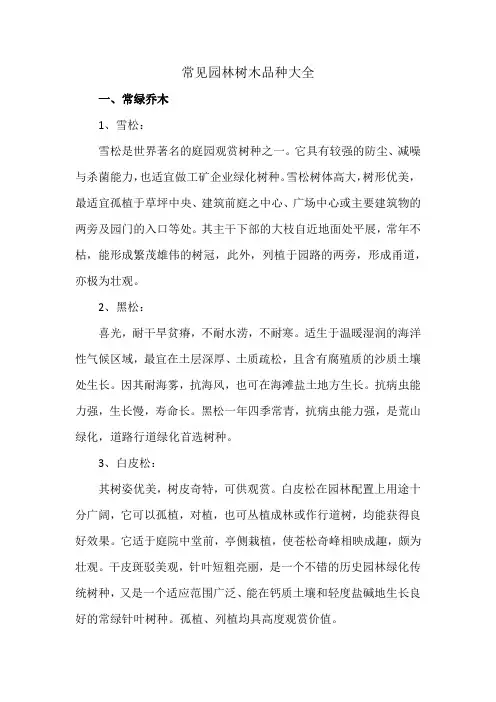 常见园林树木品种大全

一、常绿乔木

1、雪松：

雪松是世界著名的庭园观赏树种之一。它具有较强的防尘、减噪与杀菌能力，也适宜做工矿企业绿化树种。雪松树体高大，树形优美，最适宜孤植于草坪中央、建筑前庭之中心、广场中心或主要建筑物的两旁及园门的入口等处。其主干下部的大枝自近地面处平展，常年不枯，能形成繁茂雄伟的树冠，此外，列植于园路的两旁，形成甬道，亦极为壮观。

2、黑松：

喜光，耐干旱贫瘠，不耐水涝，不耐寒。适生于温暖湿润的海洋性气候区域，最宜在土层深厚、土质疏松，且含有腐殖质的沙质土壤处生长。因其耐海雾，抗海风，也可在海滩盐土地方生长。抗病虫能力强，生长慢，寿命长。黑松一年四季常青，抗病虫能力强，是荒山绿化，道路行道绿化首选树种。

3、白皮松：

其树姿优美，树皮奇特，可供观赏。白皮松在园林配置上用途十分广阔，它可以孤植，对植，也可丛植成林或作行道树，均能获得良好效果。它适于庭院中堂前，亭侧栽植，使苍松奇峰相映成趣，颇为壮观。干皮斑驳美观，针叶短粗亮丽，是一个不错的历史园林绿化传统树种，又是一个适应范围广泛、能在钙质土壤和轻度盐碱地生长良好的常绿针叶树种。孤植、列植均具高度观赏价值。